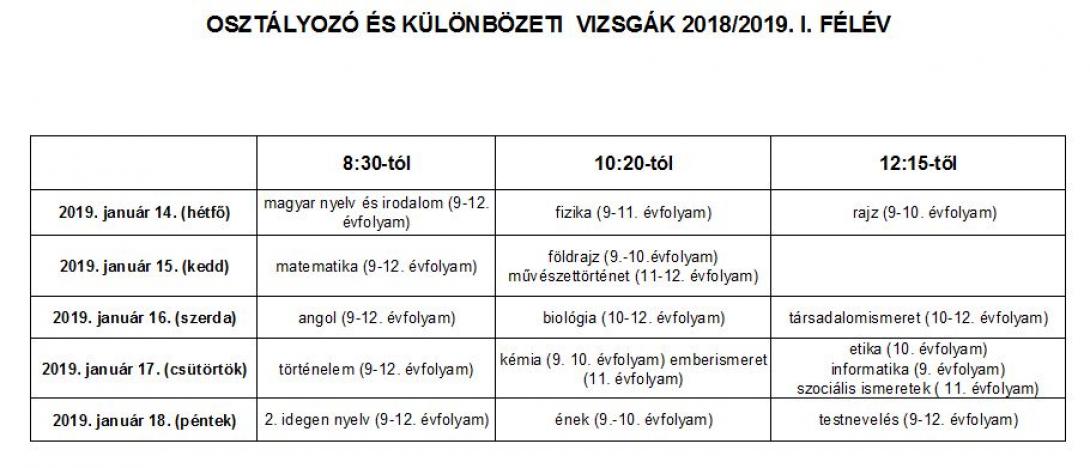 OSZTÁLYOZÓ ÉS KÜLÖNBÖZETI VIZSGÁK 2018/2019. I. FÉLÉV

| | 8:30-tól | 10:20-tól | 12:15-től |
|---|---|---|---|
| 2019. január 14. (hétfő) | magyar nyelv és irodalom (9-12. évfolyam) | fizika (9-11. évfolyam) | rajz (9-10. évfolyam) |
| 2019. január 15. (kedd) | matematika (9-12. évfolyam) | földrajz (9.-10.évfolyam) művészettörténet (11-12. évfolyam) | |
| 2019. január 16. (szerda) | angol (9-12. évfolyam) | biológia (10-12. évfolyam) | társadalomismeret (10-12. évfolyam) |
| 2019. január 17. (csütörtök) | történelem (9-12. évfolyam) | kémia (9. 10. évfolyam) emberismeret (11. évfolyam) | etika (10. évfolyam) informatika (9. évfolyam) szociális ismeretek ( 11. évfolyam) |
| 2019. január 18. (péntek) | 2. idegen nyelv (9-12. évfolyam) | ének (9.-10. évfolyam) | testnevelés (9-12. évfolyam) |